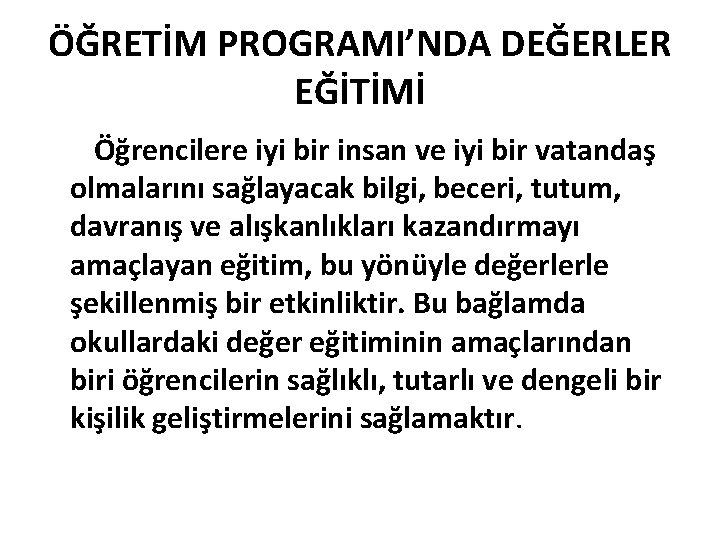 ÖĞRETİM PROGRAMI’NDA DEĞERLER EĞİTİMİ

Öğrencilere iyi bir insan ve iyi bir vatandaş olmalarını sağlayacak bilgi, beceri, tutum, davranış ve alışkanlıkları kazandırmayı amaçlayan eğitim, bu yönüyle değerlerle şekillenmiş bir etkinliktir. Bu bağlamda okullardaki değer eğitiminin amaçlarından biri öğrencilerin sağlıklı, tutarlı ve dengeli bir kişilik geliştirmelerini sağlamaktır.